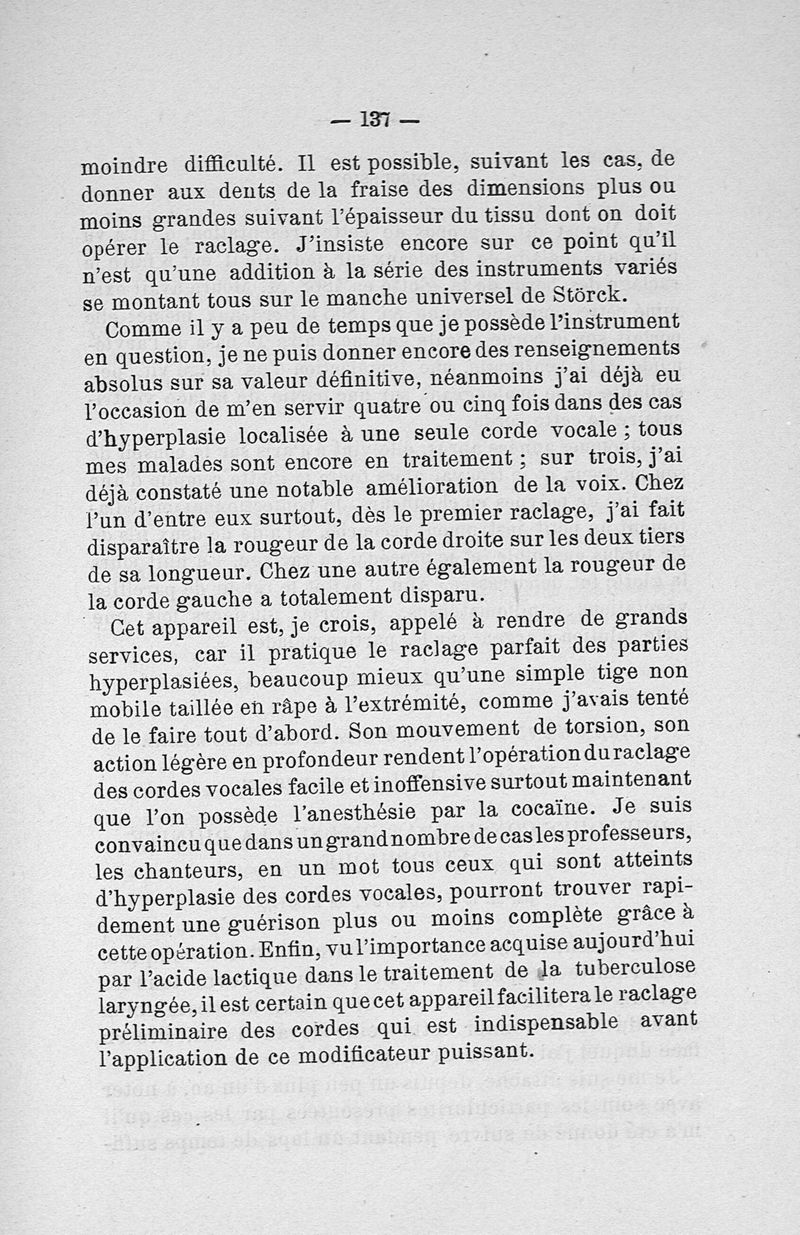 — 137 —

moindre difficulté. Il est possible, suivant les cas, de donner aux dents de la fraise des dimensions plus ou moins grandes suivant l'épaisseur du tissu dont on doit opérer le raclage. J'insiste encore sur ce point qu'il n'est qu'une addition à la série des instruments variés se montant tous sur le manche universel de Störck.

Comme il y a peu de temps que je possède l'instrument en question, je ne puis donner encore des renseignements absolus sur sa valeur définitive, néanmoins j'ai déjà eu l'occasion de m'en servir quatre ou cinq fois dans des cas d'hyperplasie localisée à une seule corde vocale ; tous mes malades sont encore en traitement ; sur trois, j'ai déjà constaté une notable amélioration de la voix. Chez l'un d'entre eux surtout, dès le premier raclage, j'ai fait disparaître la rougeur de la corde droite sur les deux tiers de sa longueur. Chez une autre également la rougeur de la corde gauche a totalement disparu.

Cet appareil est, je crois, appelé à rendre de grands services, car il pratique le raclage parfait des parties hyperplasiées, beaucoup mieux qu'une simple tige non mobile taillée en râpe à l'extrémité, comme j'avais tenté de le faire tout d'abord. Son mouvement de torsion, son action légère en profondeur rendent l'opération du raclage des cordes vocales facile et inoffensive surtout maintenant que l'on possède l'anesthésie par la cocaïne. Je suis convaincu que dans un grand nombre de cas les professeurs, les chanteurs, en un mot tous ceux qui sont atteints d'hyperplasie des cordes vocales, pourront trouver rapidement une guérison plus ou moins complète grâce à cette opération. Enfin, vu l'importance acquise aujourd'hui par l'acide lactique dans le traitement de la tuberculose laryngée, il est certain que cet appareil facilitera le raclage préliminaire des cordes qui est indispensable avant l'application de ce modificateur puissant.